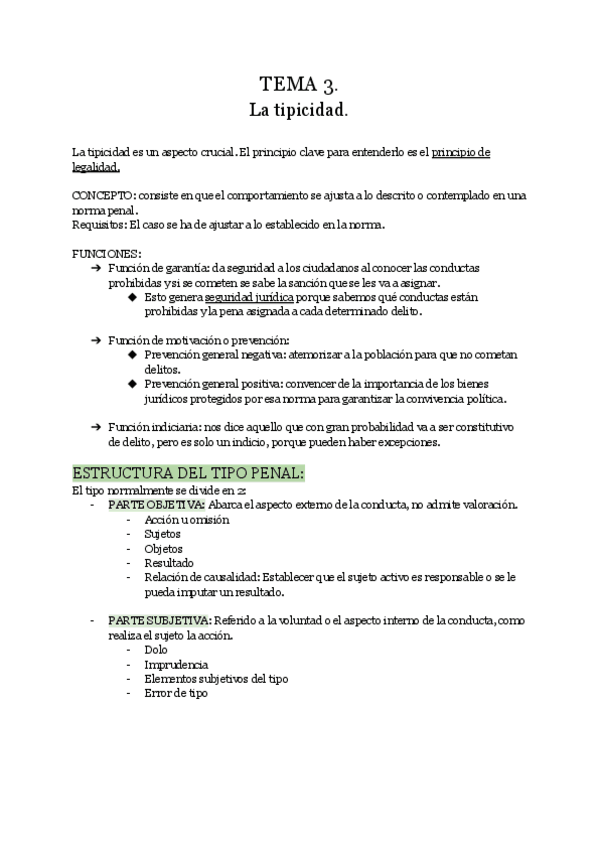 TEMA 3.
La tipicidad.

La tipicidad es un aspecto crucial. El principio clave para entenderlo es el principio de legalidad.

CONCEPTO: consiste en que el comportamiento se ajusta a lo descrito o contemplado en una norma penal.
Requisitos: El caso se ha de ajustar a lo establecido en la norma.

FUNCIONES:
➔ Función de garantía: da seguridad a los ciudadanos al conocer las conductas prohibidas y si se cometen se sabe la sanción que se les va a asignar.
◆ Esto genera seguridad jurídica porque sabemos qué conductas están prohibidas y la pena asignada a cada determinado delito.

➔ Función de motivación o prevención:
◆ Prevención general negativa: atemorizar a la población para que no cometan delitos.
◆ Prevención general positiva: convencer de la importancia de los bienes jurídicos protegidos por esa norma para garantizar la convivencia política.

➔ Función indiciaria: nos dice aquello que con gran probabilidad va a ser constitutivo de delito, pero es solo un indicio, porque pueden haber excepciones.

ESTRUCTURA DEL TIPO PENAL:
El tipo normalmente se divide en 2:
- PARTE OBJETIVA: Abarca el aspecto externo de la conducta, no admite valoración.
- Acción u omisión
- Sujetos
- Objetos
- Resultado
- Relación de causalidad: Establecer que el sujeto activo es responsable o se le pueda imputar un resultado.

- PARTE SUBJETIVA: Referido a la voluntad o el aspecto interno de la conducta, como realiza el sujeto la acción.
- Dolo
- Imprudencia
- Elementos subjetivos del tipo
- Error de tipo